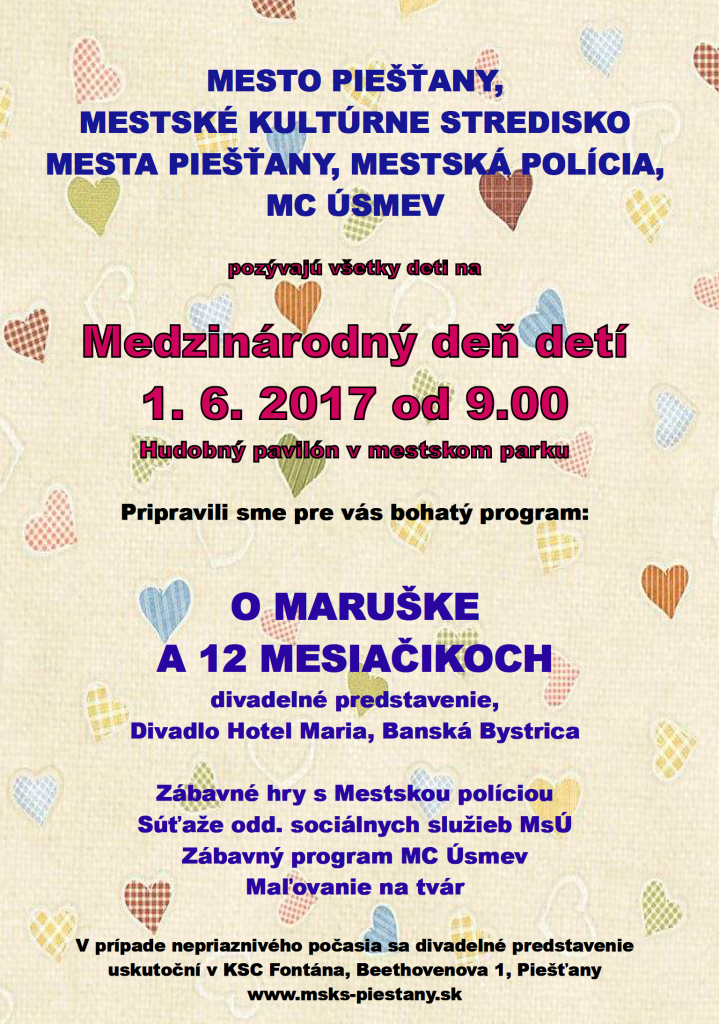 MESTO PIEŠŤANY,
MESTSKÉ KULTÚRNE STREDISKO
MESTA PIEŠŤANY, MESTSKÁ POLÍCIA,
MC ÚSMEV

pozývajú všetky deti na

Medzinárodný deň detí
1. 6. 2017 od 9.00
Hudobný pavilón v mestskom parku

Pripravili sme pre vás bohatý program:

O MARUŠKE
A 12 MESIAČIKOCH
divadelné predstavenie,
Divadlo Hotel Maria, Banská Bystrica

Zábavné hry s Mestskou políciou
Súťaže odd. sociálnych služieb MsÚ
Zábavný program MC Úsmev
Maľovanie na tvár

V prípade nepriaznivého počasia sa divadelné predstavenie uskutoční v KSC Fontána, Beethovenova 1, Piešťany
www.msks-piestany.sk